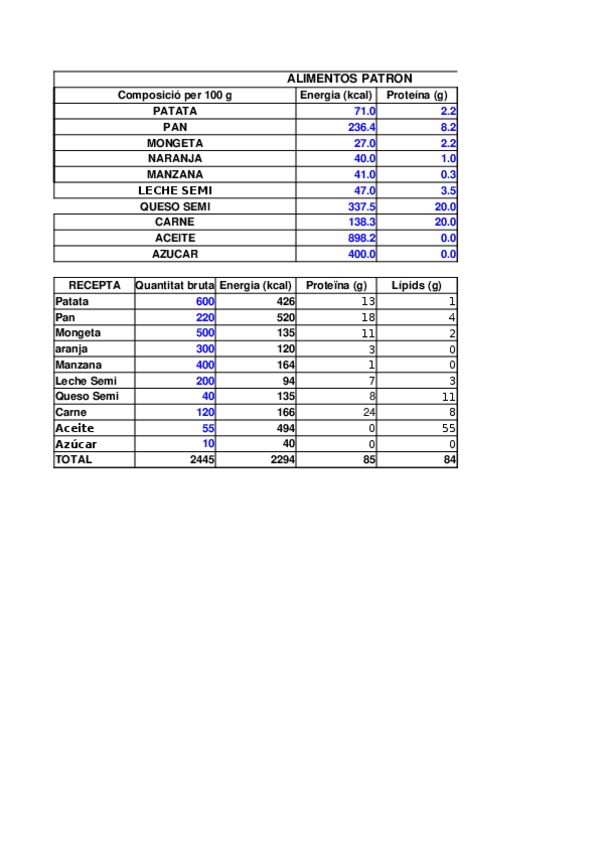 ALIMENTOS PATRON

| Composició per 100 g | Energia (kcal) | Proteína (g) |
|---|---|---|
| PATATA | 71.0 | 2.2 |
| PAN | 236.4 | 8.2 |
| MONGETA | 27.0 | 2.2 |
| NARANJA | 40.0 | 1.0 |
| MANZANA | 41.0 | 0.3 |
| LECHE SEMI | 47.0 | 3.5 |
| QUESO SEMI | 337.5 | 20.0 |
| CARNE | 138.3 | 20.0 |
| ACEITE | 898.2 | 0.0 |
| AZUCAR | 400.0 | 0.0 |

| RECEPTA | Quantitat bruta | Energia (kcal) | Proteïna (g) | Lípids (g) |
|---|---|---|---|---|
| Patata | 600 | 426 | 13 | 1 |
| Pan | 220 | 520 | 18 | 4 |
| Mongeta | 500 | 135 | 11 | 2 |
| aranja | 300 | 120 | 3 | 0 |
| Manzana | 400 | 164 | 1 | 0 |
| Leche Semi | 200 | 94 | 7 | 3 |
| Queso Semi | 40 | 135 | 8 | 11 |
| Carne | 120 | 166 | 24 | 8 |
| Aceite | 55 | 494 | 0 | 55 |
| Azúcar | 10 | 40 | 0 | 0 |
| TOTAL | 2445 | 2294 | 85 | 84 |